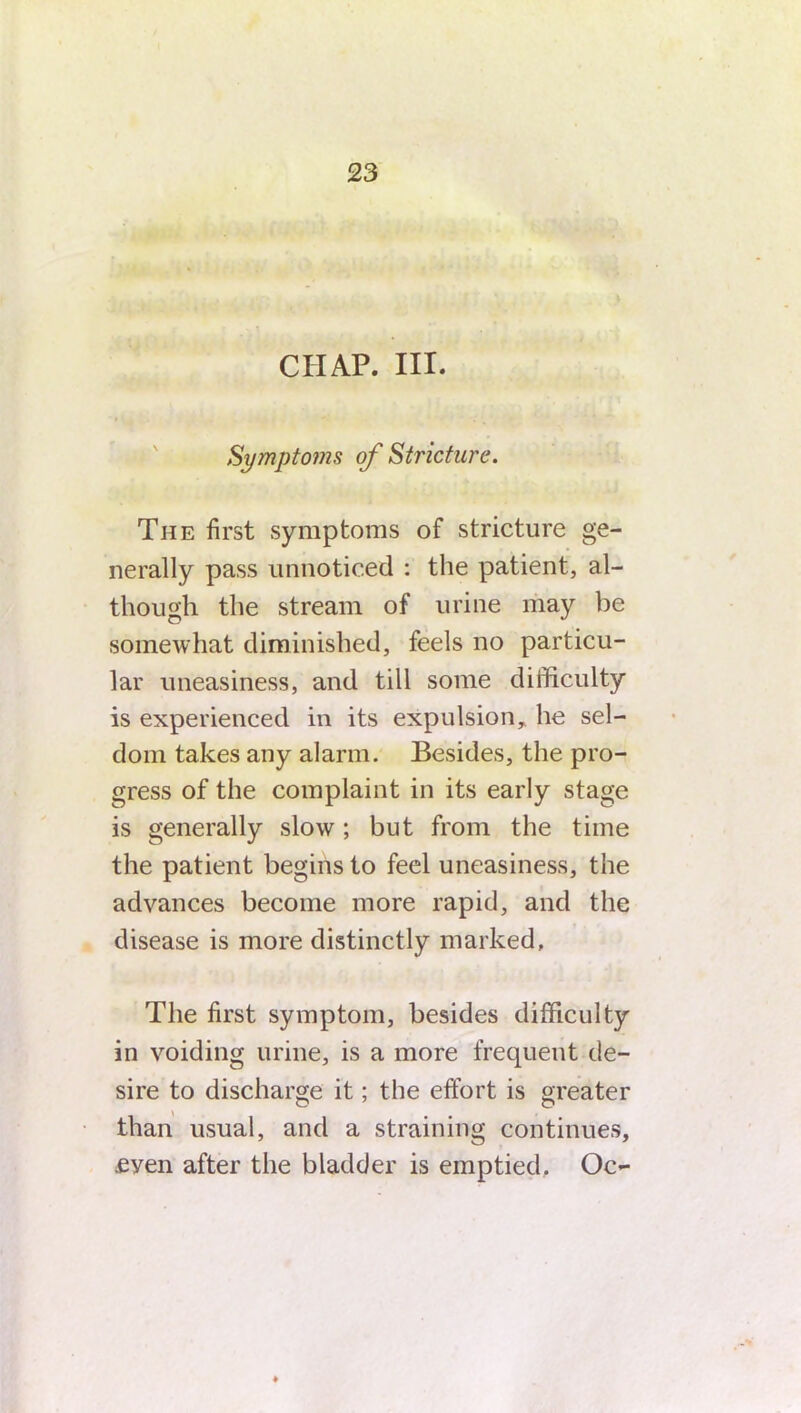 23

CHAP. III.

Symptoms of Stricture.

The first symptoms of stricture generally pass unnoticed : the patient, although the stream of urine may be somewhat diminished, feels no particular uneasiness, and till some difficulty is experienced in its expulsion, he seldom takes any alarm. Besides, the progress of the complaint in its early stage is generally slow ; but from the time the patient begins to feel uneasiness, the advances become more rapid, and the disease is more distinctly marked.

The first symptom, besides difficulty in voiding urine, is a more frequent desire to discharge it ; the effort is greater than usual, and a straining continues, even after the bladder is emptied. Oc-